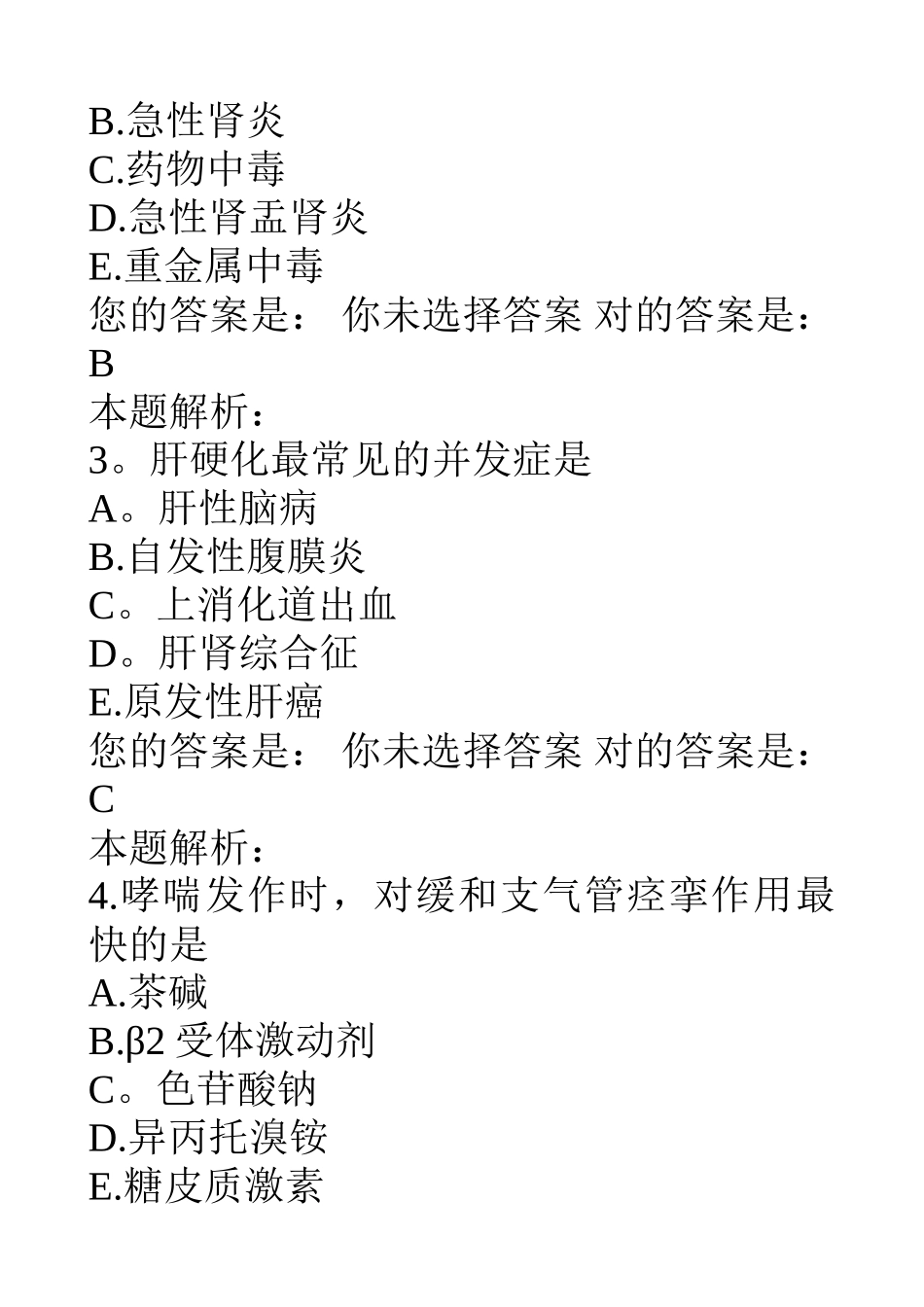 B.急性肾炎
C.药物中毒
D.急性肾盂肾炎
E.重金属中毒
您的答案是： 你未选择答案 对的答案是：B
本题解析：
3。肝硬化最常见的并发症是
A。肝性脑病
B.自发性腹膜炎
C。上消化道出血
D。肝肾综合征
E.原发性肝癌
您的答案是： 你未选择答案 对的答案是：C
本题解析：
4.哮喘发作时，对缓和支气管痉挛作用最快的是
A.茶碱
B.β2 受体激动剂
C。色苷酸钠
D.异丙托溴铵
E.糖皮质激素